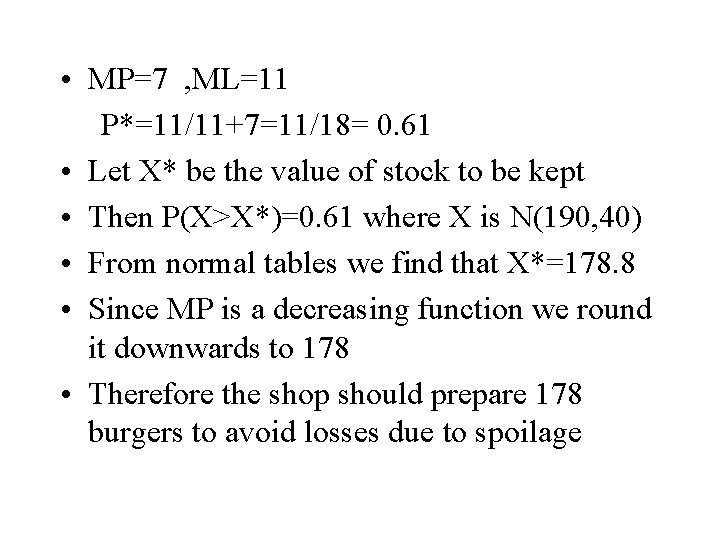 • MP=7 ,ML=11

P*=11/11+7=11/18= 0.61

• Let X* be the value of stock to be kept
• Then P(X>X*)=0.61 where X is N(190,40)
• From normal tables we find that X*=178.8
• Since MP is a decreasing function we round it downwards to 178
• Therefore the shop should prepare 178 burgers to avoid losses due to spoilage